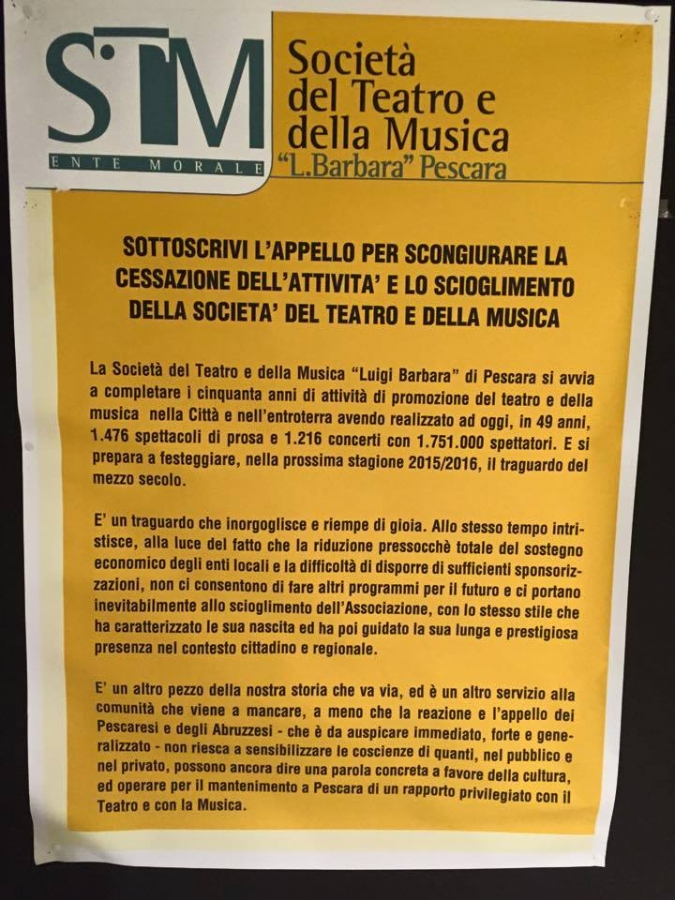 STM
ENTE MORALE

Società del Teatro e della Musica "L.Barbara" Pescara

SOTTOSCRIVI L'APPELLO PER SCONGIURARE LA CESSAZIONE DELL'ATTIVITA' E LO SCIOGLIMENTO DELLA SOCIETA' DEL TEATRO E DELLA MUSICA

La Società del Teatro e della Musica "Luigi Barbara" di Pescara si avvia a completare i cinquanta anni di attività di promozione del teatro e della musica nella Città e nell'entroterra avendo realizzato ad oggi, in 49 anni, 1.476 spettacoli di prosa e 1.216 concerti con 1.751.000 spettatori. E si prepara a festeggiare, nella prossima stagione 2015/2016, il traguardo del mezzo secolo.

E' un traguardo che inorgoglisce e riempe di gioia. Allo stesso tempo intristisce, alla luce del fatto che la riduzione pressocchè totale del sostegno economico degli enti locali e la difficoltà di disporre di sufficienti sponsorizzazioni, non ci consentono di fare altri programmi per il futuro e ci portano inevitabilmente allo scioglimento dell'Associazione, con lo stesso stile che ha caratterizzato le sua nascita ed ha poi guidato la sua lunga e prestigiosa presenza nel contesto cittadino e regionale.

E' un altro pezzo della nostra storia che va via, ed è un altro servizio alla comunità che viene a mancare, a meno che la reazione e l'appello dei Pescaresi e degli Abruzzesi - che è da auspicare immediato, forte e generalizzato - non riesca a sensibilizzare le coscienze di quanti, nel pubblico e nel privato, possono ancora dire una parola concreta a favore della cultura, ed operare per il mantenimento a Pescara di un rapporto privilegiato con il Teatro e con la Musica.